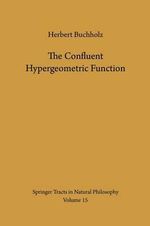 Herbert Buchholz

The Confluent Hypergeometric Function

Springer Tracts in Natural Philosophy
Volume 15